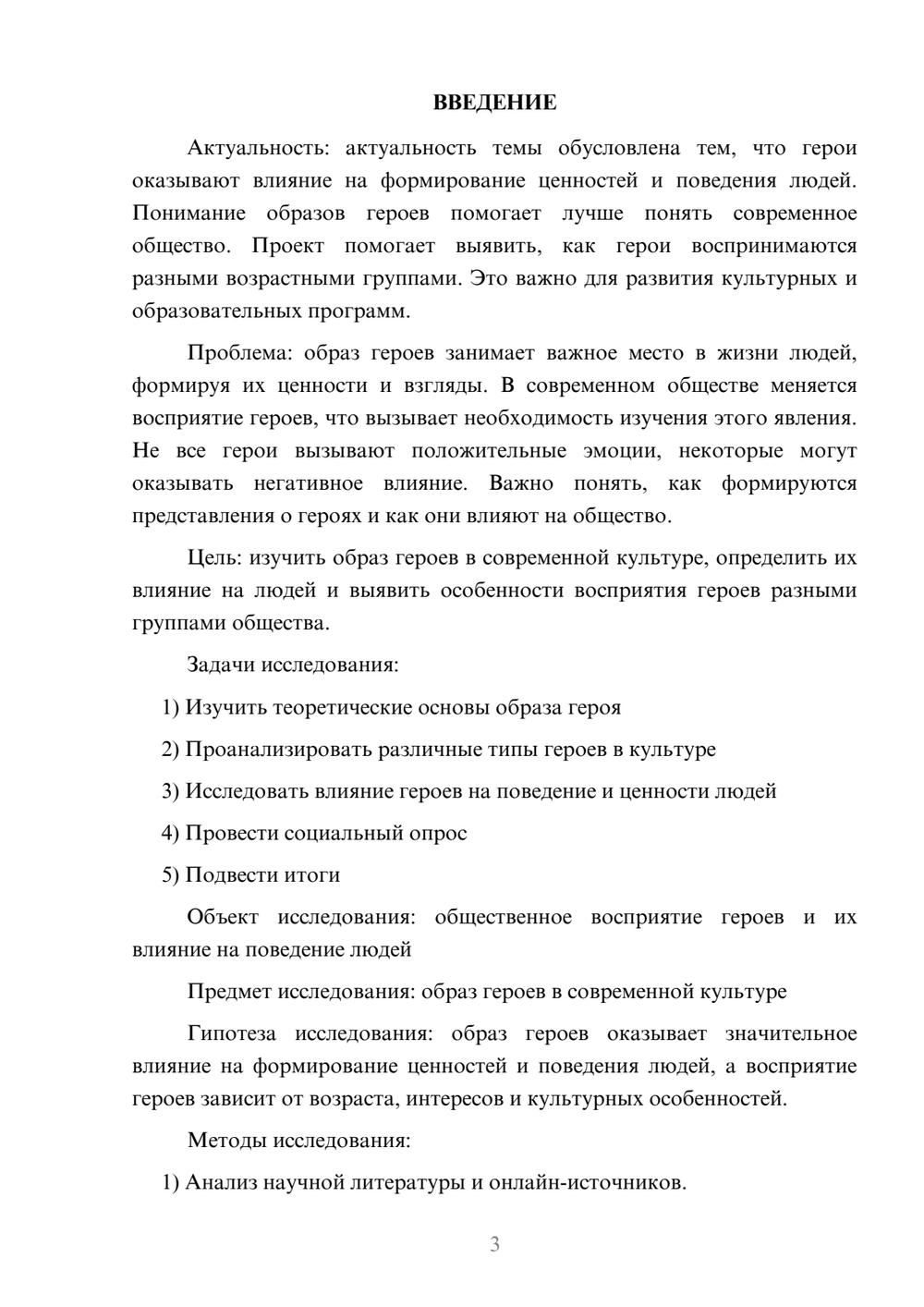 ВВЕДЕНИЕ

Актуальность: актуальность темы обусловлена тем, что герои оказывают влияние на формирование ценностей и поведения людей. Понимание образов героев помогает лучше понять современное общество. Проект помогает выявить, как герои воспринимаются разными возрастными группами. Это важно для развития культурных и образовательных программ.

Проблема: образ героев занимает важное место в жизни людей, формируя их ценности и взгляды. В современном обществе меняется восприятие героев, что вызывает необходимость изучения этого явления. Не все герои вызывают положительные эмоции, некоторые могут оказывать негативное влияние. Важно понять, как формируются представления о героях и как они влияют на общество.

Цель: изучить образ героев в современной культуре, определить их влияние на людей и выявить особенности восприятия героев разными группами общества.

Задачи исследования:

1) Изучить теоретические основы образа героя

2) Проанализировать различные типы героев в культуре

3) Исследовать влияние героев на поведение и ценности людей

4) Провести социальный опрос

5) Подвести итоги

Объект исследования: общественное восприятие героев и их влияние на поведение людей

Предмет исследования: образ героев в современной культуре

Гипотеза исследования: образ героев оказывает значительное влияние на формирование ценностей и поведения людей, а восприятие героев зависит от возраста, интересов и культурных особенностей.

Методы исследования:

1) Анализ научной литературы и онлайн-источников.

3